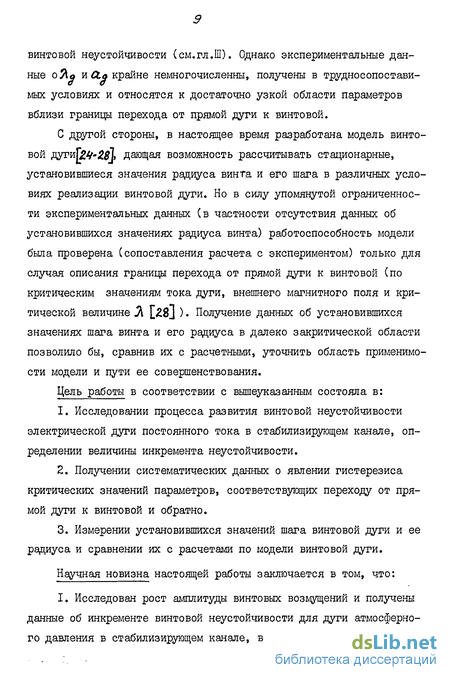 9

винтовой неустойчивости (см.гл.Ш). Однако экспериментальные данные о $\lambda_g$ и $a_g$ крайне немногочисленны, получены в трудносопоставимых условиях и относятся к достаточно узкой области параметров вблизи границы перехода от прямой дуги к винтовой.

С другой стороны, в настоящее время разработана модель винтовой дуги [24-28], дающая возможность рассчитывать стационарные, установившиеся значения радиуса винта и его шага в различных условиях реализации винтовой дуги. Но в силу упомянутой ограниченности экспериментальных данных (в частности отсутствия данных об установившихся значениях радиуса винта) работоспособность модели была проверена (сопоставления расчета с экспериментом) только для случая описания границы перехода от прямой дуги к винтовой (по критическим значениям тока дуги, внешнего магнитного поля и критической величине $\lambda$ [28] ). Получение данных об установившихся значениях шага винта и его радиуса в далеко закритической области позволило бы, сравнив их с расчетными, уточнить область применимости модели и пути ее совершенствования.

Цель работы в соответствии с вышеуказанным состояла в:

I. Исследовании процесса развития винтовой неустойчивости электрической дуги постоянного тока в стабилизирующем канале, определении величины инкремента неустойчивости.

2. Получении систематических данных о явлении гистерезиса критических значений параметров, соответствующих переходу от прямой дуги к винтовой и обратно.

3. Измерении установившихся значений шага винтовой дуги и ее радиуса и сравнении их с расчетами по модели винтовой дуги.

Научная новизна настоящей работы заключается в том, что:

I. Исследован рост амплитуды винтовых возмущений и получены данные об инкременте винтовой неустойчивости для дуги атмосферного давления в стабилизирующем канале, в

dsLib.net
библиотека диссертаций